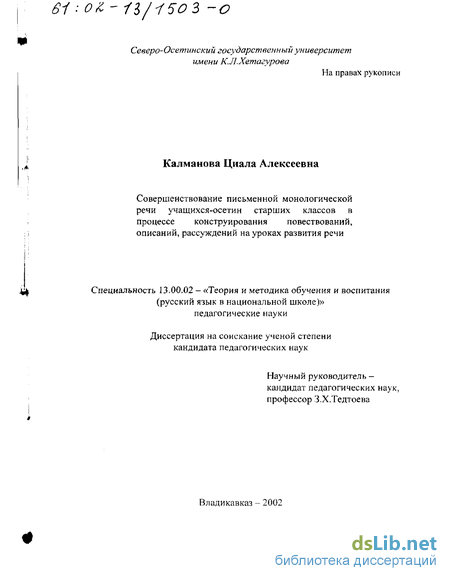 61:02-13/1503-0

Северо-Осетинский государственный университет имени К.Л.Хетагурова

На правах рукописи

Калманова Циала Алексеевна

Совершенствование письменной монологической речи учащихся-осетин старших классов в процессе конструирования повествований, описаний, рассуждений на уроках развития речи

Специальность 13.00.02 – «Теория и методика обучения и воспитания (русский язык в национальной школе)» педагогические науки

Диссертация на соискание ученой степени кандидата педагогических наук

Научный руководитель – кандидат педагогических наук, профессор З.Х.Тедтоева

Владикавказ – 2002

dsLib.net
библиотека диссертаций